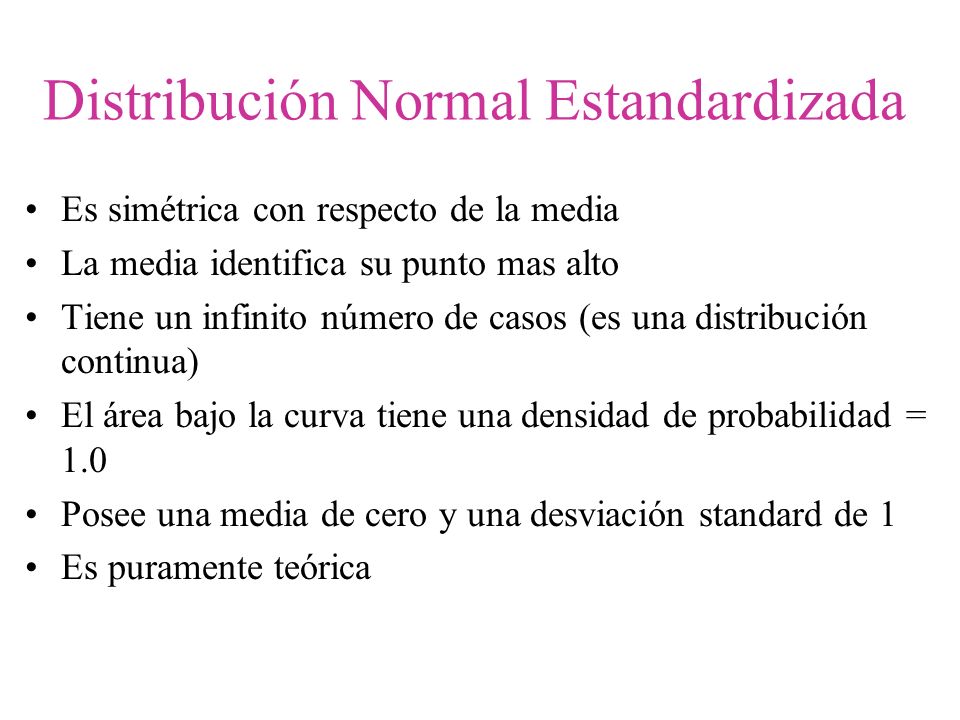 Distribución Normal Estandardizada

• Es simétrica con respecto de la media
• La media identifica su punto mas alto
• Tiene un infinito número de casos (es una distribución continua)
• El área bajo la curva tiene una densidad de probabilidad = 1.0
• Posee una media de cero y una desviación standard de 1
• Es puramente teórica